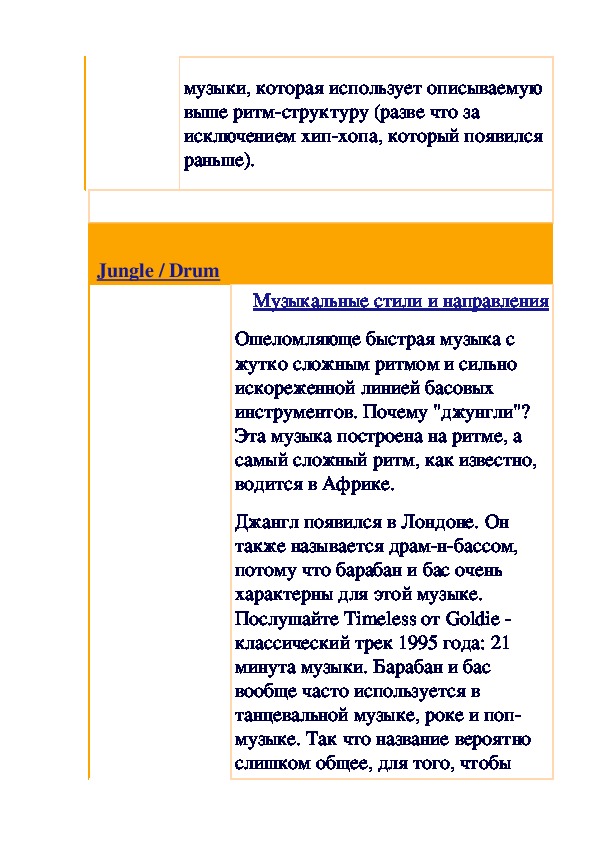 музыки, которая использует описываемую выше ритм-структуру (разве что за исключением хип-хопа, который появился раньше).

Jungle / Drum

Музыкальные стили и направления

Ошеломляюще быстрая музыка с жутко сложным ритмом и сильно искореженной линией басовых инструментов. Почему "джунгли"? Эта музыка построена на ритме, а самый сложный ритм, как известно, водится в Африке.

Джангл появился в Лондоне. Он также называется драм-н-бассом, потому что барабан и бас очень характерны для этой музыке. Послушайте Timeless от Goldie - классический трек 1995 года: 21 минута музыки. Барабан и бас вообще часто используется в танцевальной музыке, роке и поп-музыке. Так что название вероятно слишком общее, для того, чтобы